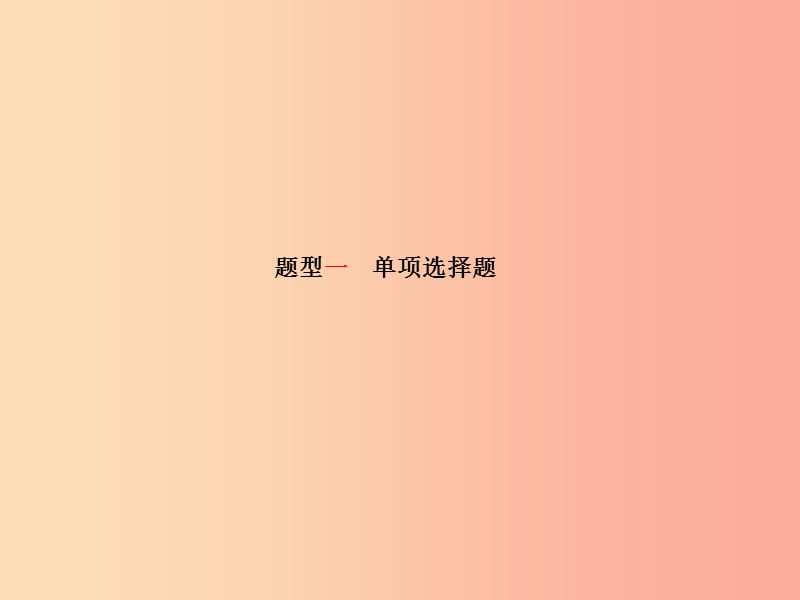 题型一　单项选择题